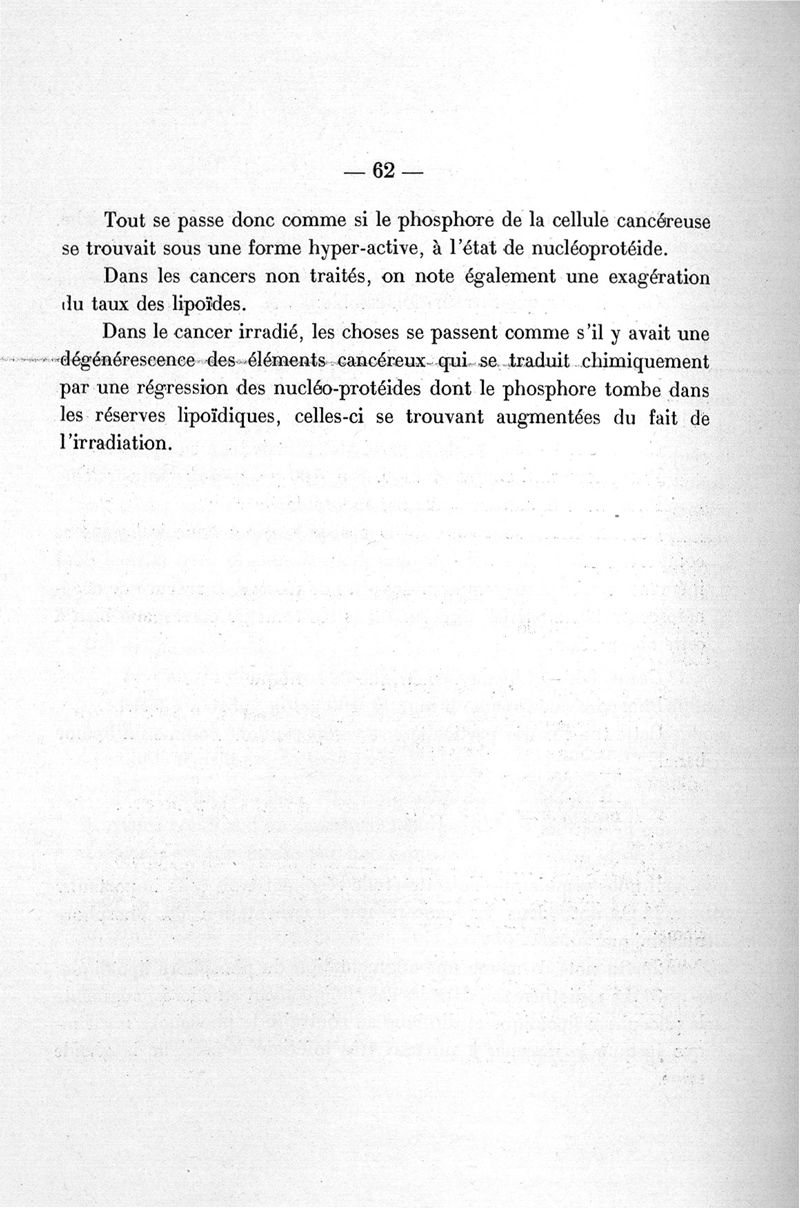 — 62 —

Tout se passe donc comme si le phosphore de la cellule cancéreuse se trouvait sous une forme hyper-active, à l'état de nucléoprotéide.

Dans les cancers non traités, on note également une exagération du taux des lipoïdes.

Dans le cancer irradié, les choses se passent comme s'il y avait une dégénérescence des éléments cancéreux qui se traduit chimiquement par une régression des nucléo-protéides dont le phosphore tombe dans les réserves lipoïdiques, celles-ci se trouvant augmentées du fait de l'irradiation.